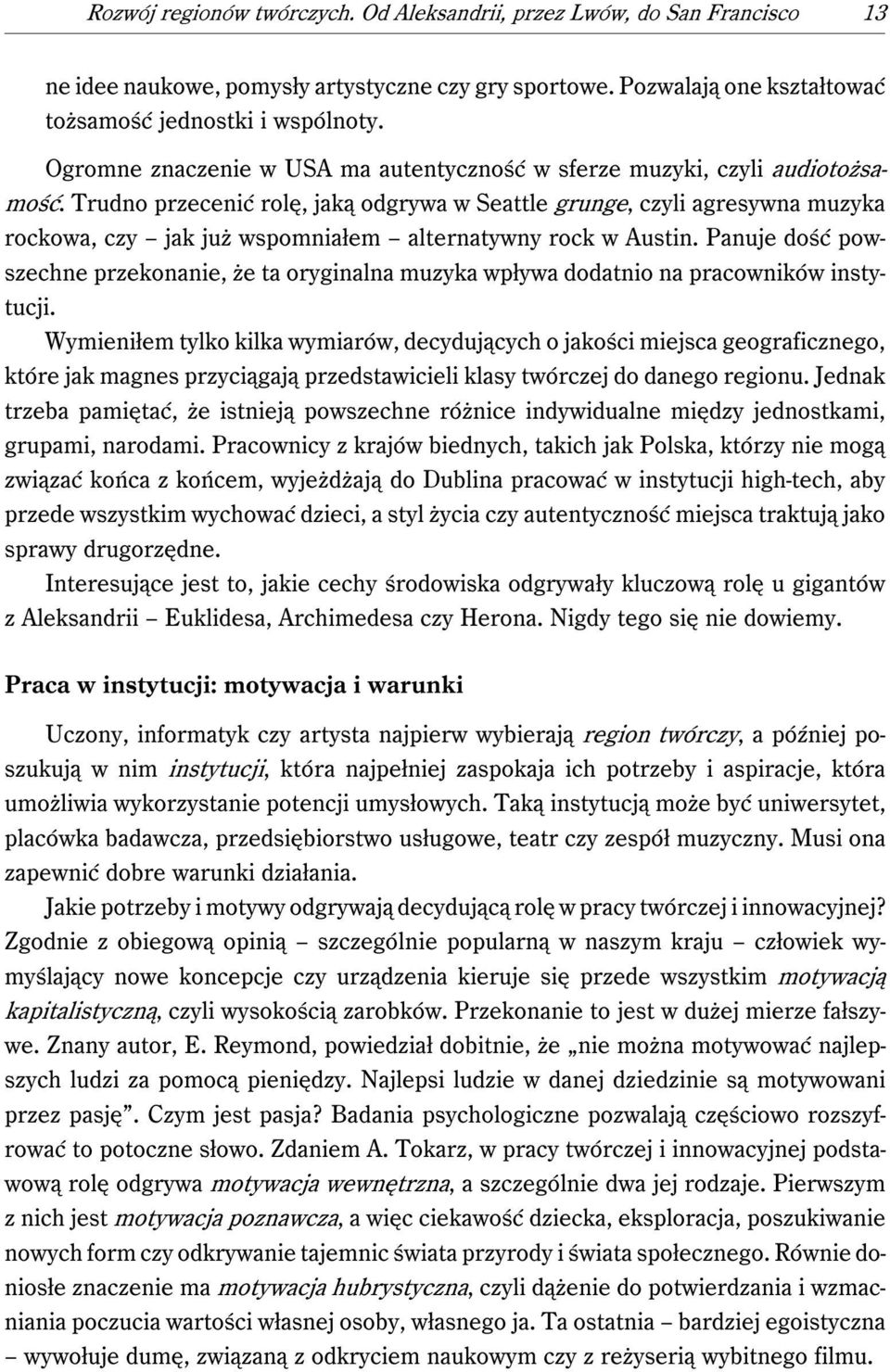 Rozwój regionów twórczych. Od Aleksandrii, przez Lwów, do San Francisco 13

ne idee naukowe, pomysły artystyczne czy gry sportowe. Pozwalają one kształtować tożsamość jednostki i wspólnoty.

Ogromne znaczenie w USA ma autentyczność w sferze muzyki, czyli audiotożsamość. Trudno przecenić rolę, jaką odgrywa w Seattle grunge, czyli agresywna muzyka rockowa, czy – jak już wspomniałem – alternatywny rock w Austin. Panuje dość powszechne przekonanie, że ta oryginalna muzyka wpływa dodatnio na pracowników instytucji.

Wymieniłem tylko kilka wymiarów, decydujących o jakości miejsca geograficznego, które jak magnes przyciągają przedstawicieli klasy twórczej do danego regionu. Jednak trzeba pamiętać, że istnieją powszechne różnice indywidualne między jednostkami, grupami, narodami. Pracownicy z krajów biednych, takich jak Polska, którzy nie mogą związać końca z końcem, wyjeżdżają do Dublina pracować w instytucji high-tech, aby przede wszystkim wychować dzieci, a styl życia czy autentyczność miejsca traktują jako sprawy drugorzędne.

Interesujące jest to, jakie cechy środowiska odgrywały kluczową rolę u gigantów z Aleksandrii – Euklidesa, Archimedesa czy Herona. Nigdy tego się nie dowiemy.

Praca w instytucji: motywacja i warunki

Uczony, informatyk czy artysta najpierw wybierają region twórczy, a później poszukują w nim instytucji, która najpełniej zaspokaja ich potrzeby i aspiracje, która umożliwia wykorzystanie potencji umysłowych. Taką instytucją może być uniwersytet, placówka badawcza, przedsiębiorstwo usługowe, teatr czy zespół muzyczny. Musi ona zapewnić dobre warunki działania.

Jakie potrzeby i motywy odgrywają decydującą rolę w pracy twórczej i innowacyjnej? Zgodnie z obiegową opinią – szczególnie popularną w naszym kraju – człowiek wymyślający nowe koncepcje czy urządzenia kieruje się przede wszystkim motywacją kapitalistyczną, czyli wysokością zarobków. Przekonanie to jest w dużej mierze fałszywe. Znany autor, E. Reymond, powiedział dobitnie, że „nie można motywować najlepszych ludzi za pomocą pieniędzy. Najlepsi ludzie w danej dziedzinie są motywowani przez pasję”. Czym jest pasja? Badania psychologiczne pozwalają częściowo rozszyfrować to potoczne słowo. Zdaniem A. Tokarz, w pracy twórczej i innowacyjnej podstawową rolę odgrywa motywacja wewnętrzna, a szczególnie dwa jej rodzaje. Pierwszym z nich jest motywacja poznawcza, a więc ciekawość dziecka, eksploracja, poszukiwanie nowych form czy odkrywanie tajemnic świata przyrody i świata społecznego. Równie doniosłe znaczenie ma motywacja hubrystyczna, czyli dążenie do potwierdzania i wzmacniania poczucia wartości własnej osoby, własnego ja. Ta ostatnia – bardziej egoistyczna – wywołuje dumę, związaną z odkryciem naukowym czy z reżyserią wybitnego filmu.